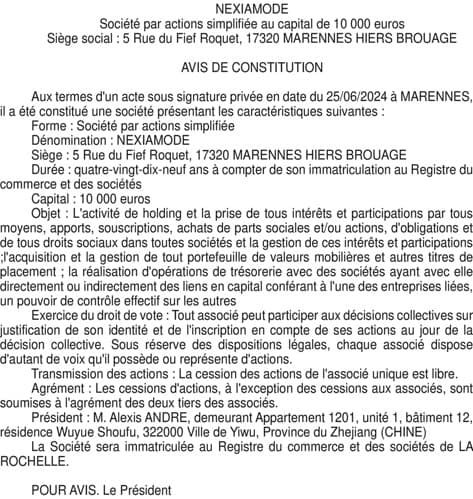 NEXIAMODE
Société par actions simplifiée au capital de 10 000 euros
Siège social : 5 Rue du Fief Roquet, 17320 MARENNES HIERS BROUAGE

AVIS DE CONSTITUTION

Aux termes d'un acte sous signature privée en date du 25/06/2024 à MARENNES, il a été constitué une société présentant les caractéristiques suivantes :
Forme : Société par actions simplifiée
Dénomination : NEXIAMODE
Siège : 5 Rue du Fief Roquet, 17320 MARENNES HIERS BROUAGE
Durée : quatre-vingt-dix-neuf ans à compter de son immatriculation au Registre du commerce et des sociétés
Capital : 10 000 euros
Objet : L'activité de holding et la prise de tous intérêts et participations par tous moyens, apports, souscriptions, achats de parts sociales et/ou actions, d'obligations et de tous droits sociaux dans toutes sociétés et la gestion de ces intérêts et participations ;l'acquisition et la gestion de tout portefeuille de valeurs mobilières et autres titres de placement ; la réalisation d'opérations de trésorerie avec des sociétés ayant avec elle directement ou indirectement des liens en capital conférant à l'une des entreprises liées, un pouvoir de contrôle effectif sur les autres
Exercice du droit de vote : Tout associé peut participer aux décisions collectives sur justification de son identité et de l'inscription en compte de ses actions au jour de la décision collective. Sous réserve des dispositions légales, chaque associé dispose d'autant de voix qu'il possède ou représente d'actions.
Transmission des actions : La cession des actions de l'associé unique est libre.
Agrément : Les cessions d'actions, à l'exception des cessions aux associés, sont soumises à l'agrément des deux tiers des associés.
Président : M. Alexis ANDRE, demeurant Appartement 1201, unité 1, bâtiment 12, résidence Wuyue Shoufu, 322000 Ville de Yiwu, Province du Zhejiang (CHINE)
La Société sera immatriculée au Registre du commerce et des sociétés de LA ROCHELLE.

POUR AVIS. Le Président